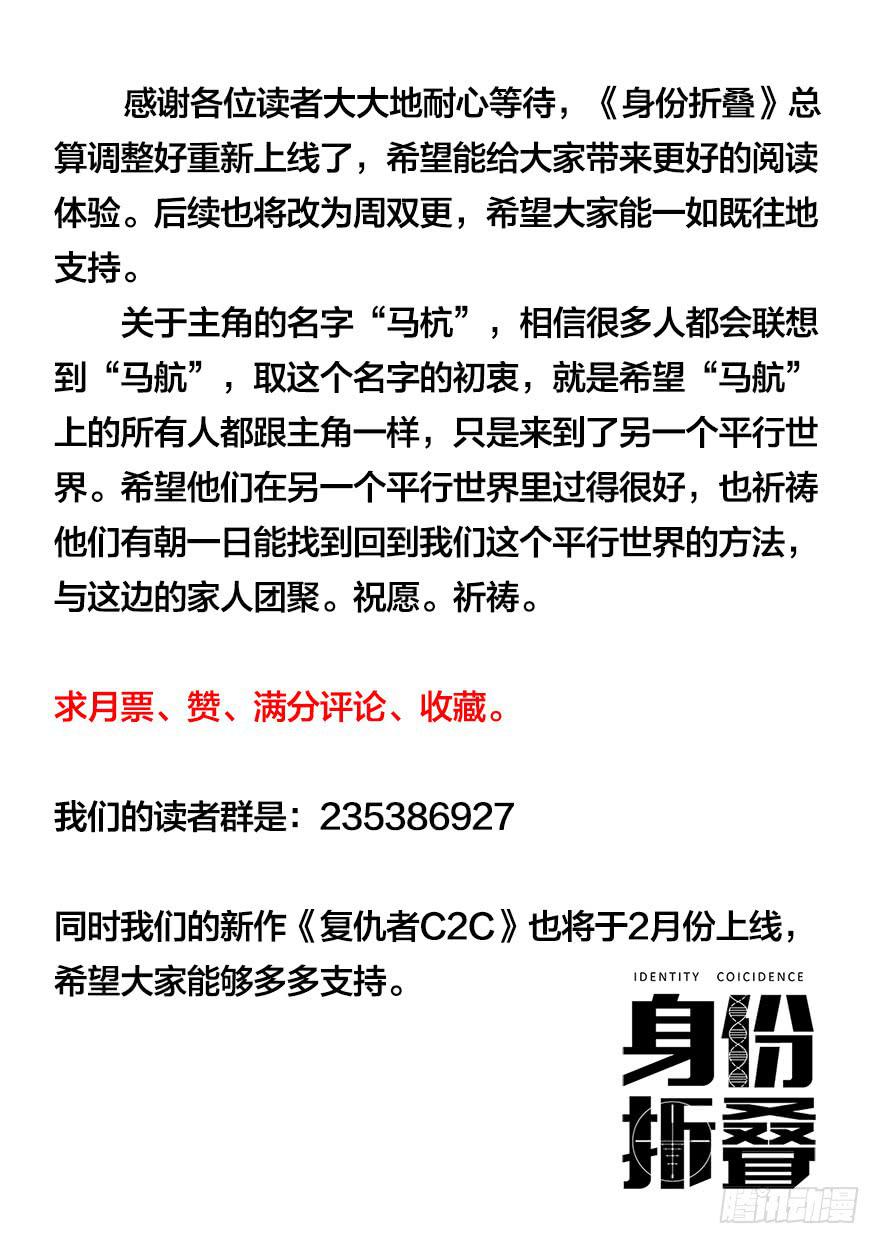 感谢各位读者大大地耐心等待，《身份折叠》总算调整好重新上线了，希望能给大家带来更好的阅读体验。后续也将改为周双更，希望大家能一如既往地支持。

关于主角的名字“马杭”，相信很多人都会联想到“马航”，取这个名字的初衷，就是希望“马航”上的所有人都跟主角一样，只是来到了另一个平行世界。希望他们在另一个平行世界里过得很好，也祈祷他们有朝一日能找到回到我们这个平行世界的方法，与这边的家人团聚。祝愿。祈祷。

求月票、赞、满分评论、收藏。

我们的读者群是：235386927

同时我们的新作《复仇者C2C》也将于2月份上线，希望大家能够多多支持。

IDENTITY COICIDENCE

身份折叠

腾讯动漫